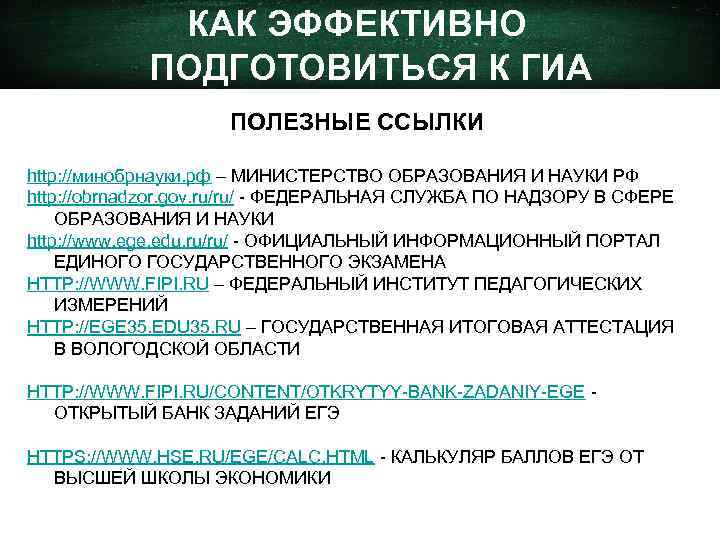 КАК ЭФФЕКТИВНО ПОДГОТОВИТЬСЯ К ГИА

ПОЛЕЗНЫЕ ССЫЛКИ

http://минобрнауки.рф – МИНИСТЕРСТВО ОБРАЗОВАНИЯ И НАУКИ РФ
http://obrnadzor.gov.ru/ru/ - ФЕДЕРАЛЬНАЯ СЛУЖБА ПО НАДЗОРУ В СФЕРЕ ОБРАЗОВАНИЯ И НАУКИ
http://www.ege.edu.ru/ru/ - ОФИЦИАЛЬНЫЙ ИНФОРМАЦИОННЫЙ ПОРТАЛ ЕДИНОГО ГОСУДАРСТВЕННОГО ЭКЗАМЕНА
HTTP://WWW.FIPI.RU – ФЕДЕРАЛЬНЫЙ ИНСТИТУТ ПЕДАГОГИЧЕСКИХ ИЗМЕРЕНИЙ
HTTP://EGE35.EDU35.RU – ГОСУДАРСТВЕННАЯ ИТОГОВАЯ АТТЕСТАЦИЯ В ВОЛОГОДСКОЙ ОБЛАСТИ

HTTP://WWW.FIPI.RU/CONTENT/OTKRYTYY-BANK-ZADANIY-EGE - ОТКРЫТЫЙ БАНК ЗАДАНИЙ ЕГЭ

HTTPS://WWW.HSE.RU/EGE/CALC.HTML - КАЛЬКУЛЯР БАЛЛОВ ЕГЭ ОТ ВЫСШЕЙ ШКОЛЫ ЭКОНОМИКИ